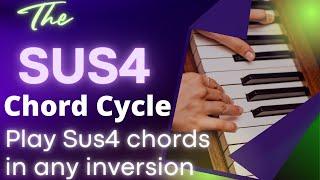 The

SUS4

Chord Cycle

Play Sus4 chords in any inversion